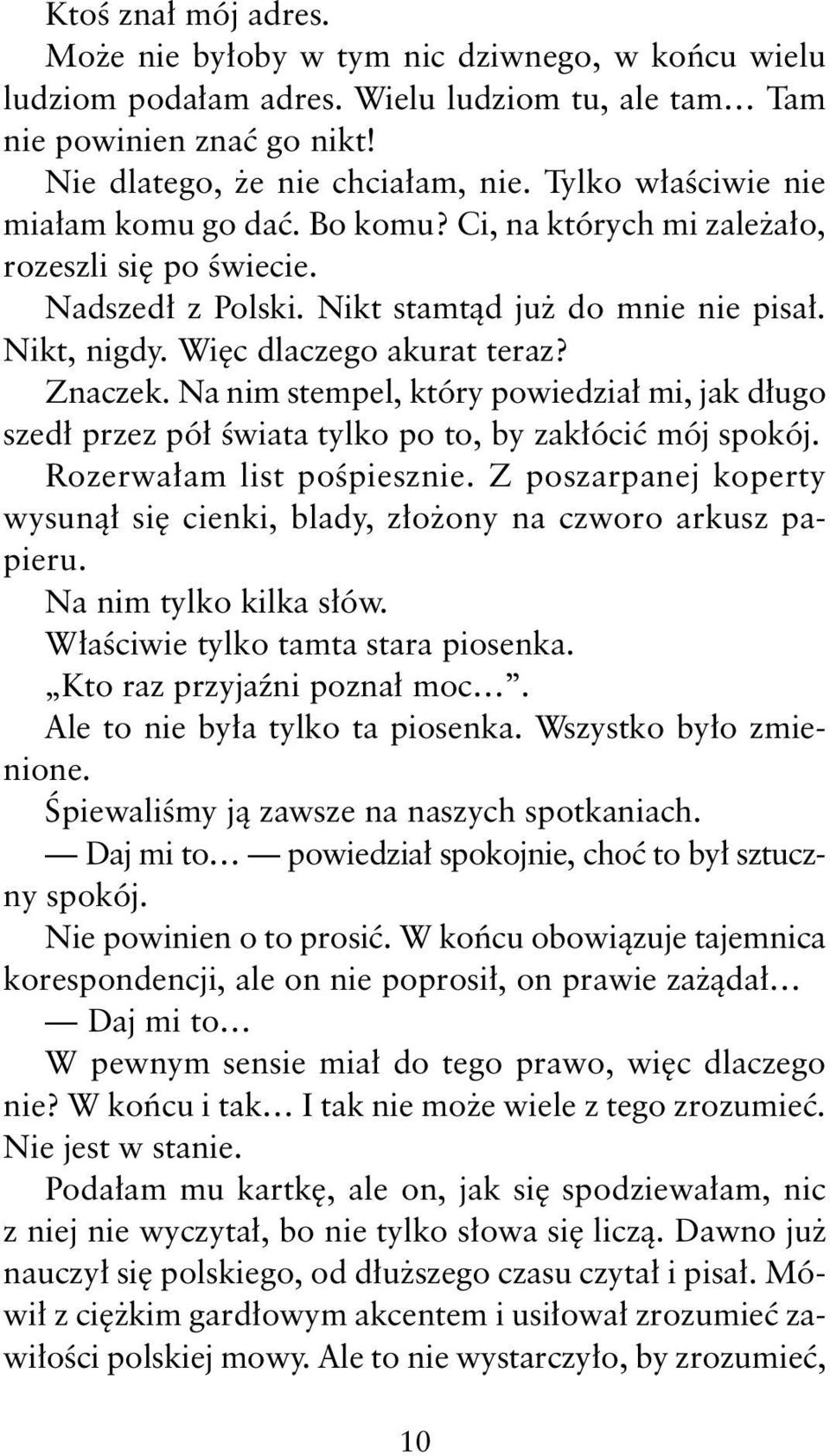 Ktoś znał mój adres.

Może nie byłoby w tym nic dziwnego, w końcu wielu ludziom podałam adres. Wielu ludziom tu, ale tam… Tam nie powinien znać go nikt!

Nie dlatego, że nie chciałam, nie. Tylko właściwie nie miałam komu go dać. Bo komu? Ci, na których mi zależało, rozeszli się po świecie.

Nadszedł z Polski. Nikt stamtąd już do mnie nie pisał. Nikt, nigdy. Więc dlaczego akurat teraz?

Znaczek. Na nim stempel, który powiedział mi, jak długo szedł przez pół świata tylko po to, by zakłócić mój spokój.

Rozerwałam list pośpiesznie. Z poszarpanej koperty wysunął się cienki, blady, złożony na czworo arkusz papieru.

Na nim tylko kilka słów.

Właściwie tylko tamta stara piosenka.

„Kto raz przyjaźni poznał moc…”.

Ale to nie była tylko ta piosenka. Wszystko było zmienione.

Śpiewaliśmy ją zawsze na naszych spotkaniach.

— Daj mi to… — powiedział spokojnie, choć to był sztuczny spokój.

Nie powinien o to prosić. W końcu obowiązuje tajemnica korespondencji, ale on nie poprosił, on prawie zażądał…

— Daj mi to…

W pewnym sensie miał do tego prawo, więc dlaczego nie? W końcu i tak… I tak nie może wiele z tego zrozumieć. Nie jest w stanie.

Podałam mu kartkę, ale on, jak się spodziewałam, nic z niej nie wyczytał, bo nie tylko słowa się liczą. Dawno już nauczył się polskiego, od dłuższego czasu czytał i pisał. Mówił z ciężkim gardłowym akcentem i usiłował zrozumieć zawiłości polskiej mowy. Ale to nie wystarczyło, by zrozumieć,

10